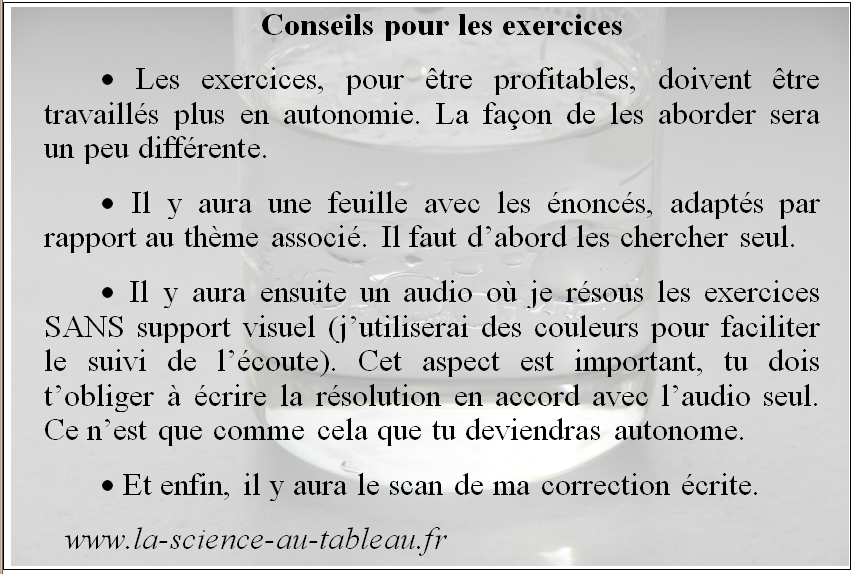 Conseils pour les exercices

• Les exercices, pour être profitables, doivent être travaillés plus en autonomie. La façon de les aborder sera un peu différente.

• Il y aura une feuille avec les énoncés, adaptés par rapport au thème associé. Il faut d'abord les chercher seul.

• Il y aura ensuite un audio où je résous les exercices SANS support visuel (j'utiliserai des couleurs pour faciliter le suivi de l'écoute). Cet aspect est important, tu dois t'obliger à écrire la résolution en accord avec l'audio seul. Ce n'est que comme cela que tu deviendras autonome.

• Et enfin, il y aura le scan de ma correction écrite.

www.la-science-au-tableau.fr